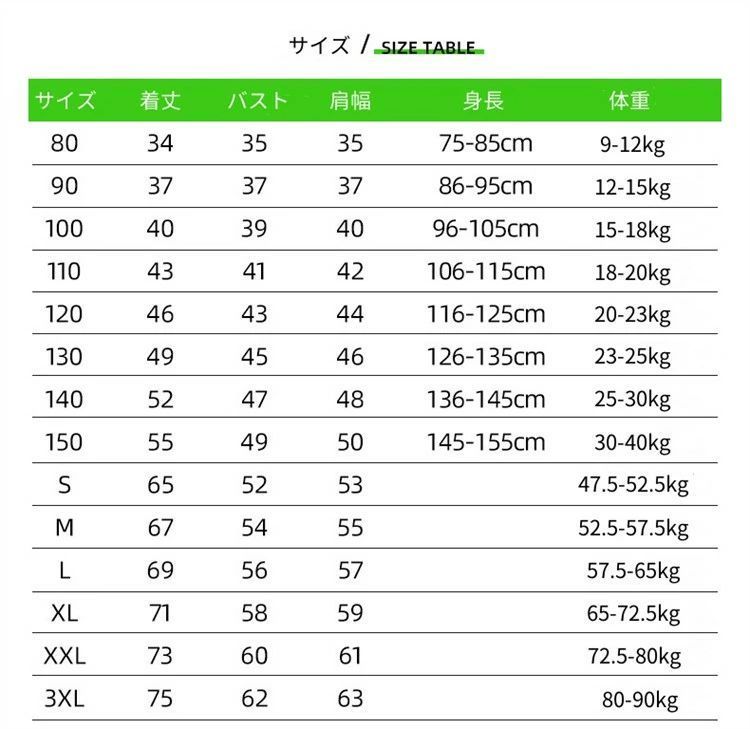 サイズ / SIZE TABLE

| サイズ | 着丈 | バスト | 肩幅 | 身長 | 体重 |
|---|---|---|---|---|---|
| 80 | 34 | 35 | 35 | 75-85cm | 9-12kg |
| 90 | 37 | 37 | 37 | 86-95cm | 12-15kg |
| 100 | 40 | 39 | 40 | 96-105cm | 15-18kg |
| 110 | 43 | 41 | 42 | 106-115cm | 18-20kg |
| 120 | 46 | 43 | 44 | 116-125cm | 20-23kg |
| 130 | 49 | 45 | 46 | 126-135cm | 23-25kg |
| 140 | 52 | 47 | 48 | 136-145cm | 25-30kg |
| 150 | 55 | 49 | 50 | 145-155cm | 30-40kg |
| S | 65 | 52 | 53 | | 47.5-52.5kg |
| M | 67 | 54 | 55 | | 52.5-57.5kg |
| L | 69 | 56 | 57 | | 57.5-65kg |
| XL | 71 | 58 | 59 | | 65-72.5kg |
| XXL | 73 | 60 | 61 | | 72.5-80kg |
| 3XL | 75 | 62 | 63 | | 80-90kg |